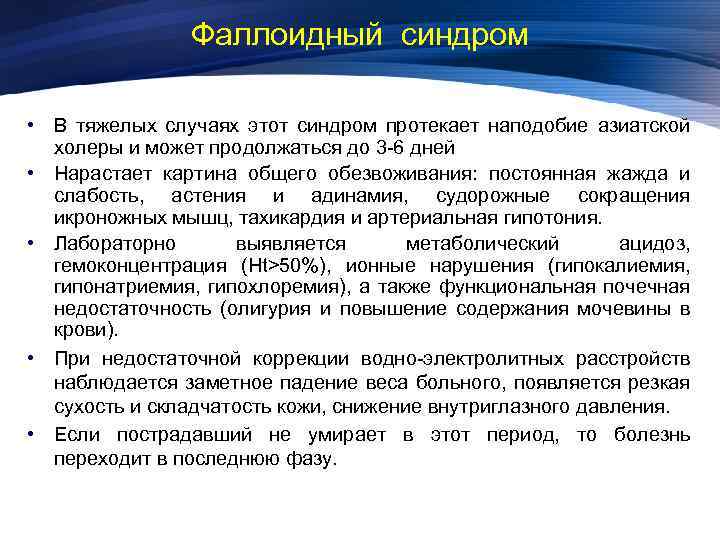 Фаллоидный синдром

• В тяжелых случаях этот синдром протекает наподобие азиатской холеры и может продолжаться до 3-6 дней

• Нарастает картина общего обезвоживания: постоянная жажда и слабость, астения и адинамия, судорожные сокращения икроножных мышц, тахикардия и артериальная гипотония.

• Лабораторно выявляется метаболический ацидоз, гемоконцентрация (Ht>50%), ионные нарушения (гипокалиемия, гипонатриемия, гипохлоремия), а также функциональная почечная недостаточность (олигурия и повышение содержания мочевины в крови).

• При недостаточной коррекции водно-электролитных расстройств наблюдается заметное падение веса больного, появляется резкая сухость и складчатость кожи, снижение внутриглазного давления.

• Если пострадавший не умирает в этот период, то болезнь переходит в последнюю фазу.